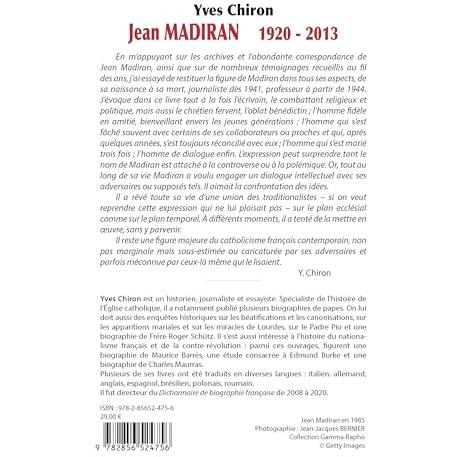 Yves Chiron

Jean MADIRAN 1920 - 2013

En m'appuyant sur les archives et l'abondante correspondance de Jean Madiran, ainsi que sur de nombreux témoignages recueillis au fil des ans, j'ai essayé de restituer la figure de Madiran dans tous ses aspects, de sa naissance à sa mort, journaliste dès 1941, professeur à partir de 1944. J'évoque dans ce livre tout à la fois l'écrivain, le combattant religieux et politique, mais aussi le chrétien fervent, l'oblat bénédictin ; l'homme fidèle en amitié, bienveillant envers les jeunes générations ; l'homme qui s'est fâché souvent avec certains de ses collaborateurs ou proches et qui, après quelques années, s'est toujours réconcilié avec eux ; l'homme qui s'est marié trois fois ; l'homme de dialogue enfin. L'expression peut surprendre tant le nom de Madiran est attaché à la controverse ou à la polémique. Or, tout au long de sa vie Madiran a voulu engager un dialogue intellectuel avec ses adversaires ou supposés tels. Il aimait la confrontation des idées.

Il a rêvé toute sa vie d'une union des traditionalistes – si on veut reprendre cette expression qui ne lui plaisait pas – sur le plan ecclésial comme sur le plan temporel. À différents moments, il a tenté de la mettre en œuvre, sans y parvenir.

Il reste une figure majeure du catholicisme français contemporain, non pas marginale mais sous-estimée ou caricaturée par ses adversaires et parfois méconnue par ceux-là même qui le lisaient.

Y. Chiron

Yves Chiron est un historien, journaliste et essayiste. Spécialiste de l'histoire de l'Église catholique, il a notamment publié plusieurs biographies de papes. On lui doit aussi des enquêtes historiques sur les béatifications et les canonisations, sur les apparitions mariales et sur les miracles de Lourdes, sur le Padre Pio et une biographie de Frère Roger Schütz. Il s'est aussi intéressé à l'histoire du nationalisme français et de la contre-révolution : parmi ces ouvrages, figurent une biographie de Maurice Barrès, une étude consacrée à Edmund Burke et une biographie de Charles Maurras.
Plusieurs de ses livres ont été traduits en diverses langues : italien, allemand, anglais, espagnol, brésilien, polonais, roumain.
Il fut directeur du Dictionnaire de biographie française de 2008 à 2020.

ISBN : 978-2-85652-475-6
29,00 €

9 782856 524756

Jean Madiran en 1985
Photographie : Jean-Jacques BERNIER
Collection Gamma-Rapho
© Getty Images